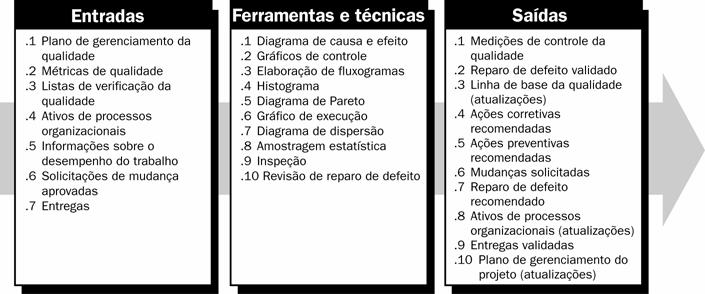 Entradas

.1 Plano de gerenciamento da qualidade
.2 Métricas de qualidade
.3 Listas de verificação da qualidade
.4 Ativos de processos organizacionais
.5 Informações sobre o desempenho do trabalho
.6 Solicitações de mudança aprovadas
.7 Entregas

Ferramentas e técnicas

.1 Diagrama de causa e efeito
.2 Gráficos de controle
.3 Elaboração de fluxogramas
.4 Histograma
.5 Diagrama de Pareto
.6 Gráfico de execução
.7 Diagrama de dispersão
.8 Amostragem estatística
.9 Inspeção
.10 Revisão de reparo de defeito

Saídas

.1 Medições de controle da qualidade
.2 Reparo de defeito validado
.3 Linha de base da qualidade (atualizações)
.4 Ações corretivas recomendadas
.5 Ações preventivas recomendadas
.6 Mudanças solicitadas
.7 Reparo de defeito recomendado
.8 Ativos de processos organizacionais (atualizações)
.9 Entregas validadas
.10 Plano de gerenciamento do projeto (atualizações)